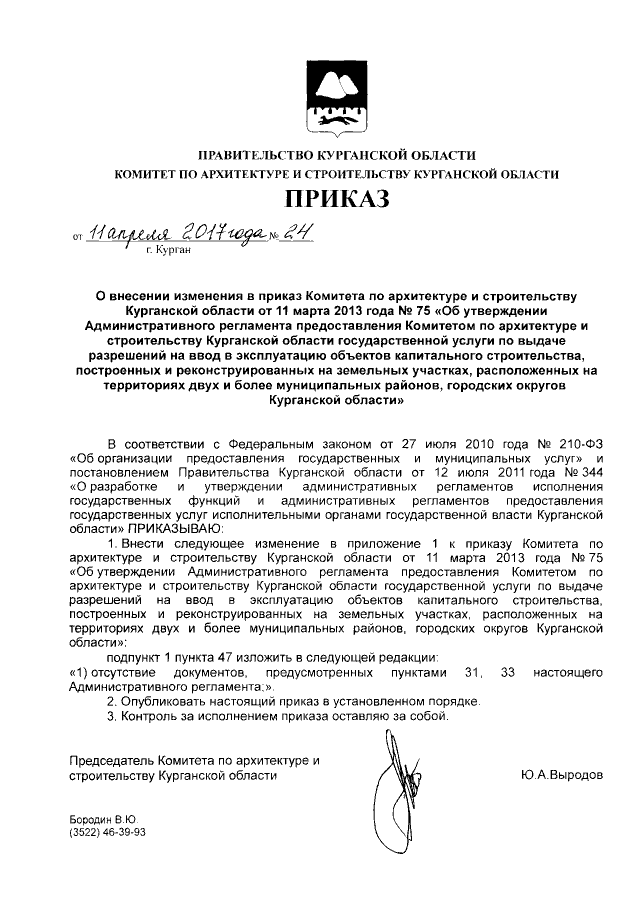 ПРАВИТЕЛЬСТВО КУРГАНСКОЙ ОБЛАСТИ
КОМИТЕТ ПО АРХИТЕКТУРЕ И СТРОИТЕЛЬСТВУ КУРГАНСКОЙ ОБЛАСТИ

ПРИКАЗ

от 11 апреля 2017 года № 24
г. Курган

О внесении изменения в приказ Комитета по архитектуре и строительству Курганской области от 11 марта 2013 года № 75 «Об утверждении Административного регламента предоставления Комитетом по архитектуре и строительству Курганской области государственной услуги по выдаче разрешений на ввод в эксплуатацию объектов капитального строительства, построенных и реконструированных на земельных участках, расположенных на территориях двух и более муниципальных районов, городских округов Курганской области»

В соответствии с Федеральным законом от 27 июля 2010 года № 210-ФЗ «Об организации предоставления государственных и муниципальных услуг» и постановлением Правительства Курганской области от 12 июля 2011 года № 344 «О разработке и утверждении административных регламентов исполнения государственных функций и административных регламентов предоставления государственных услуг исполнительными органами государственной власти Курганской области» ПРИКАЗЫВАЮ:

1. Внести следующее изменение в приложение 1 к приказу Комитета по архитектуре и строительству Курганской области от 11 марта 2013 года № 75 «Об утверждении Административного регламента предоставления Комитетом по архитектуре и строительству Курганской области государственной услуги по выдаче разрешений на ввод в эксплуатацию объектов капитального строительства, построенных и реконструированных на земельных участках, расположенных на территориях двух и более муниципальных районов, городских округов Курганской области»:

подпункт 1 пункта 47 изложить в следующей редакции:
«1) отсутствие документов, предусмотренных пунктами 31, 33 настоящего Административного регламента;».

2. Опубликовать настоящий приказ в установленном порядке.

3. Контроль за исполнением приказа оставляю за собой.

Председатель Комитета по архитектуре и строительству Курганской области    Ю.А.Выродов

Бородин В.Ю.
(3522) 46-39-93